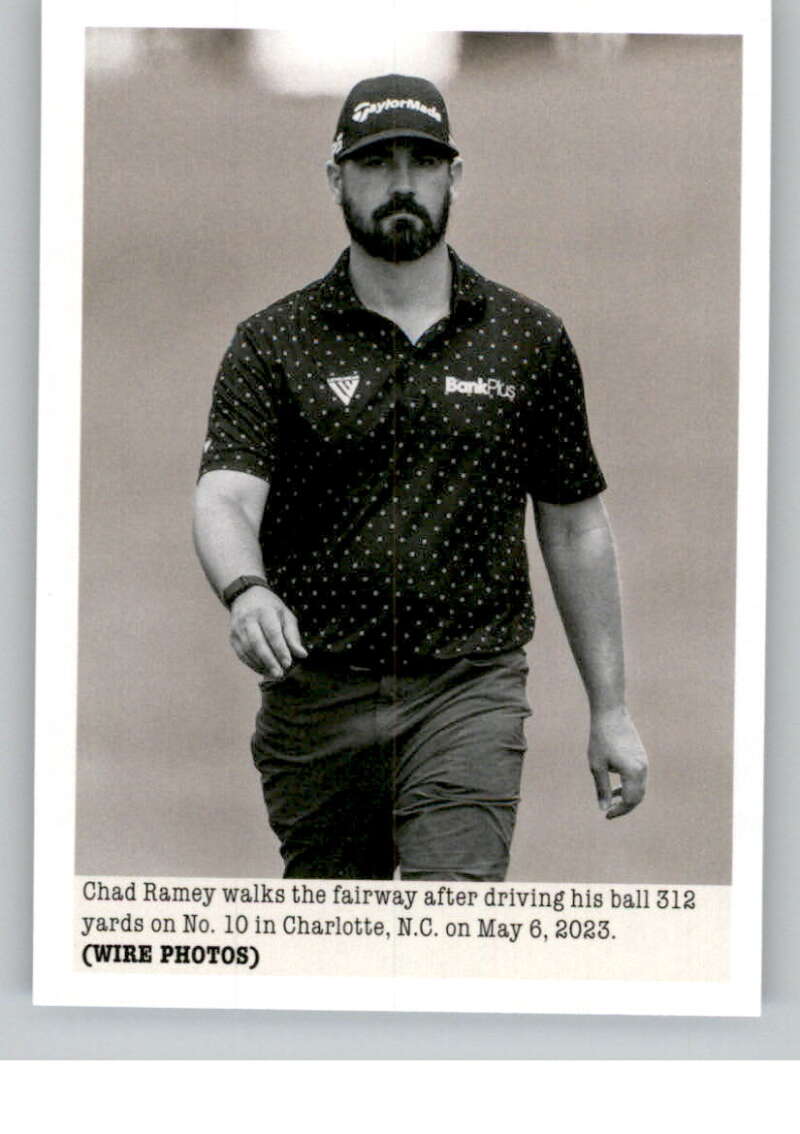 TaylorMade

BankPlus

Chad Ramey walks the fairway after driving his ball 312 yards on No. 10 in Charlotte, N.C. on May 6, 2023.
(WIRE PHOTOS)